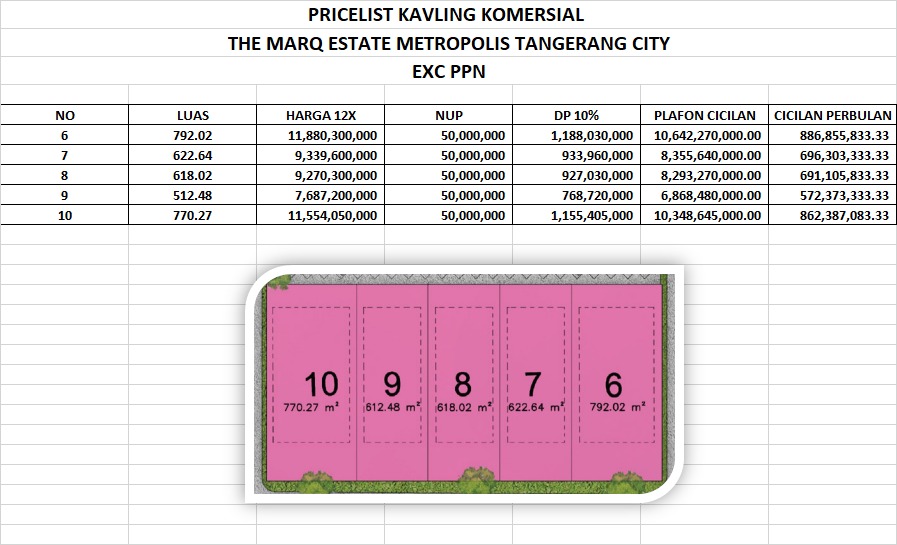 PRICELIST KAVLING KOMERSIAL
THE MARQ ESTATE METROPOLIS TANGERANG CITY
EXC PPN

| NO | LUAS | HARGA 12X | NUP | DP 10% | PLAFON CICILAN | CICILAN PERBULAN |
|---|---|---|---|---|---|---|
| 6 | 792.02 | 11,880,300,000 | 50,000,000 | 1,188,030,000 | 10,642,270,000.00 | 886,855,833.33 |
| 7 | 622.64 | 9,339,600,000 | 50,000,000 | 933,960,000 | 8,355,640,000.00 | 696,303,333.33 |
| 8 | 618.02 | 9,270,300,000 | 50,000,000 | 927,030,000 | 8,293,270,000.00 | 691,105,833.33 |
| 9 | 512.48 | 7,687,200,000 | 50,000,000 | 768,720,000 | 6,868,480,000.00 | 572,373,333.33 |
| 10 | 770.27 | 11,554,050,000 | 50,000,000 | 1,155,405,000 | 10,348,645,000.00 | 862,387,083.33 |

10
770.27 m²
9
612.48 m²
8
618.02 m²
7
622.64 m²
6
792.02 m²